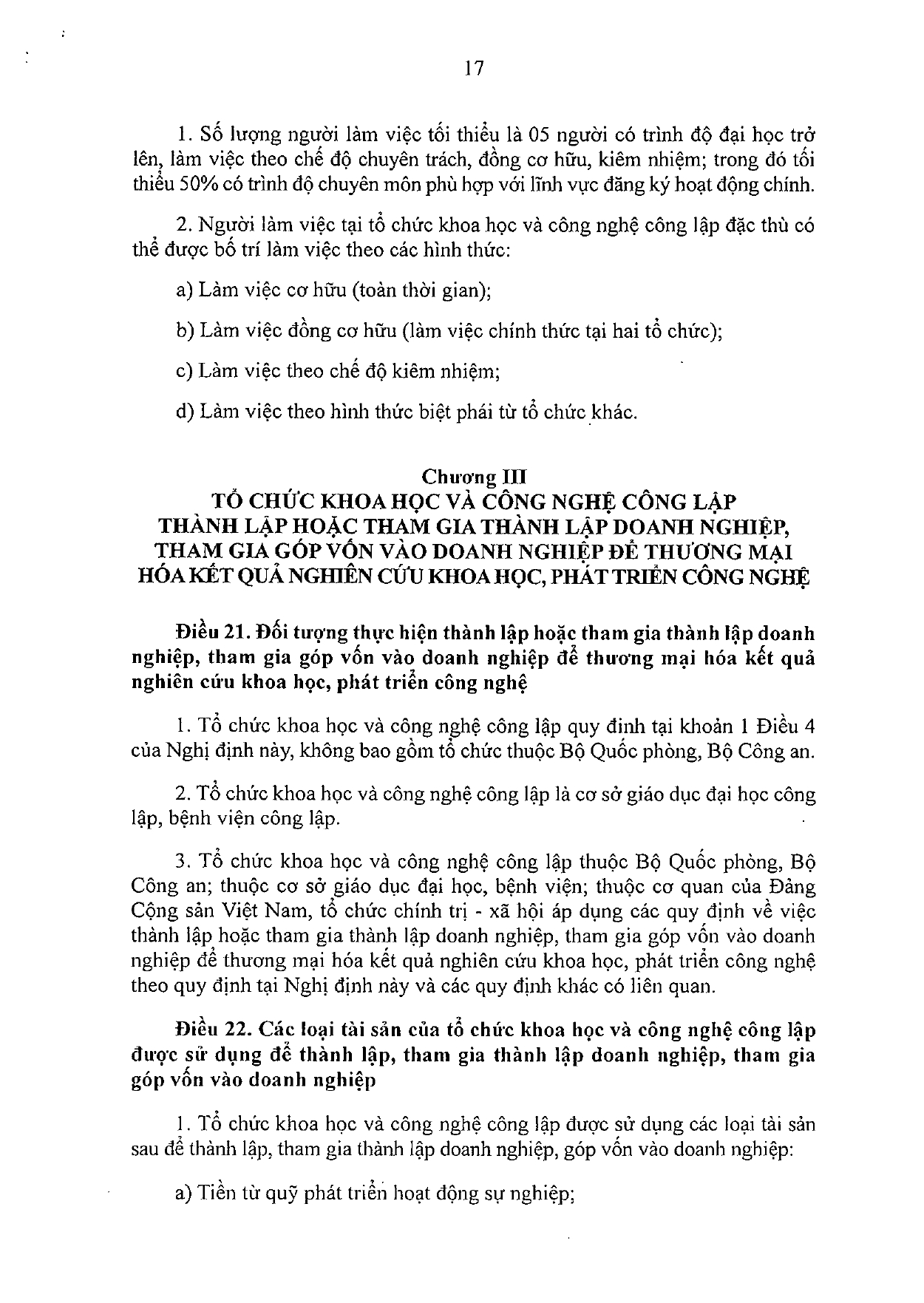 17

1. Số lượng người làm việc tối thiểu là 05 người có trình độ đại học trở lên, làm việc theo chế độ chuyên trách, đồng cơ hữu, kiêm nhiệm; trong đó tối thiểu 50% có trình độ chuyên môn phù hợp với lĩnh vực đăng ký hoạt động chính.

2. Người làm việc tại tổ chức khoa học và công nghệ công lập đặc thù có thể được bố trí làm việc theo các hình thức:

a) Làm việc cơ hữu (toàn thời gian);

b) Làm việc đồng cơ hữu (làm việc chính thức tại hai tổ chức);

c) Làm việc theo chế độ kiêm nhiệm;

d) Làm việc theo hình thức biệt phái từ tổ chức khác.

Chương III
TỔ CHỨC KHOA HỌC VÀ CÔNG NGHỆ CÔNG LẬP THÀNH LẬP HOẶC THAM GIA THÀNH LẬP DOANH NGHIỆP, THAM GIA GÓP VỐN VÀO DOANH NGHIỆP ĐỂ THƯƠNG MẠI HÓA KẾT QUẢ NGHIÊN CỨU KHOA HỌC, PHÁT TRIỂN CÔNG NGHỆ

Điều 21. Đối tượng thực hiện thành lập hoặc tham gia thành lập doanh nghiệp, tham gia góp vốn vào doanh nghiệp để thương mại hóa kết quả nghiên cứu khoa học, phát triển công nghệ

1. Tổ chức khoa học và công nghệ công lập quy định tại khoản 1 Điều 4 của Nghị định này, không bao gồm tổ chức thuộc Bộ Quốc phòng, Bộ Công an.

2. Tổ chức khoa học và công nghệ công lập là cơ sở giáo dục đại học công lập, bệnh viện công lập.

3. Tổ chức khoa học và công nghệ công lập thuộc Bộ Quốc phòng, Bộ Công an; thuộc cơ sở giáo dục đại học, bệnh viện; thuộc cơ quan của Đảng Cộng sản Việt Nam, tổ chức chính trị - xã hội áp dụng các quy định về việc thành lập hoặc tham gia thành lập doanh nghiệp, tham gia góp vốn vào doanh nghiệp để thương mại hóa kết quả nghiên cứu khoa học, phát triển công nghệ theo quy định tại Nghị định này và các quy định khác có liên quan.

Điều 22. Các loại tài sản của tổ chức khoa học và công nghệ công lập được sử dụng để thành lập, tham gia thành lập doanh nghiệp, tham gia góp vốn vào doanh nghiệp

1. Tổ chức khoa học và công nghệ công lập được sử dụng các loại tài sản sau để thành lập, tham gia thành lập doanh nghiệp, góp vốn vào doanh nghiệp:

a) Tiền từ quỹ phát triển hoạt động sự nghiệp;